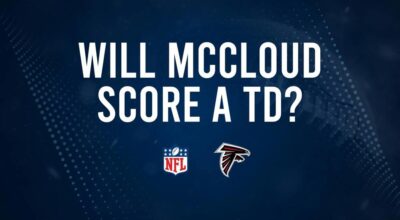 WILL MCCLOUD SCORE A TD?

NFL